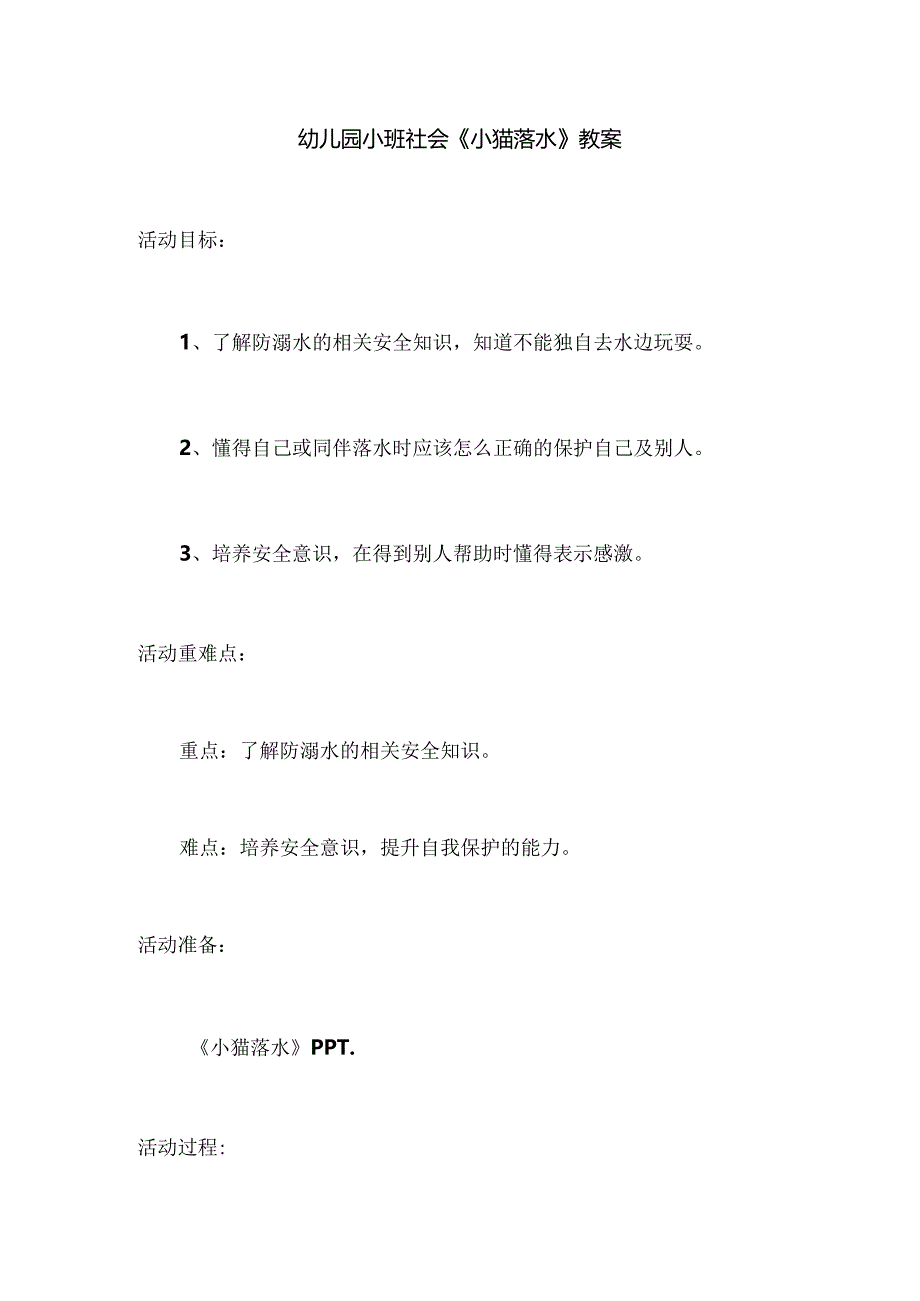 幼儿园小班社会《小猫落水》教案

活动目标：

1、了解防溺水的相关安全知识，知道不能独自去水边玩耍。

2、懂得自己或同伴落水时应该怎么正确的保护自己及别人。

3、培养安全意识，在得到别人帮助时懂得表示感激。

活动重难点：

重点：了解防溺水的相关安全知识。

难点：培养安全意识，提升自我保护的能力。

活动准备：

《小猫落水》PPT.

活动过程：